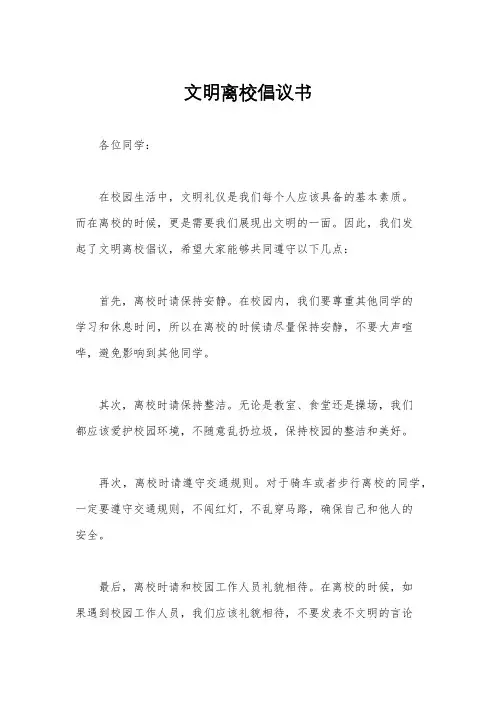 文明离校倡议书

各位同学：

在校园生活中，文明礼仪是我们每个人应该具备的基本素质。而在离校的时候，更是需要我们展现出文明的一面。因此，我们发起了文明离校倡议，希望大家能够共同遵守以下几点：

首先，离校时请保持安静。在校园内，我们要尊重其他同学的学习和休息时间，所以在离校的时候请尽量保持安静，不要大声喧哗，避免影响到其他同学。

其次，离校时请保持整洁。无论是教室、食堂还是操场，我们都应该爱护校园环境，不随意乱扔垃圾，保持校园的整洁和美好。

再次，离校时请遵守交通规则。对于骑车或者步行离校的同学，一定要遵守交通规则，不闯红灯，不乱穿马路，确保自己和他人的安全。

最后，离校时请和校园工作人员礼貌相待。在离校的时候，如果遇到校园工作人员，我们应该礼貌相待，不要发表不文明的言论